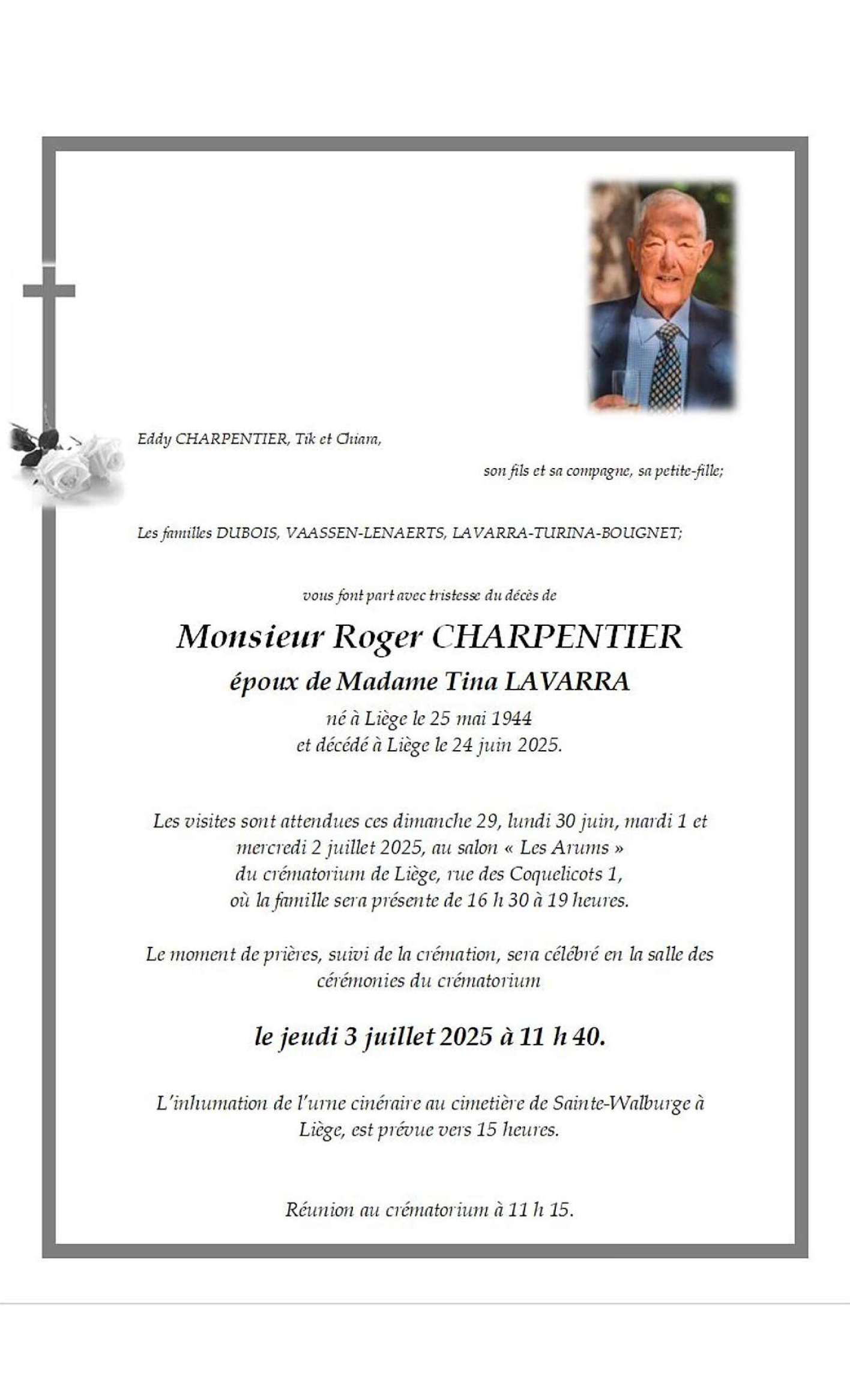 Eddy CHARPENTIER, Tik et Chiara,

son fils et sa compagne, sa petite-fille;

Les familles DUBOIS, VAASSEN-LENAERTS, LAVARRA-TURINA-BOUGNET;

vous font part avec tristesse du décès de

Monsieur Roger CHARPENTIER

époux de Madame Tina LAVARRA

né à Liège le 25 mai 1944
et décédé à Liège le 24 juin 2025.

Les visites sont attendues ces dimanche 29, lundi 30 juin, mardi 1 et mercredi 2 juillet 2025, au salon « Les Arums » du crématorium de Liège, rue des Coquelicots 1, où la famille sera présente de 16 h 30 à 19 heures.

Le moment de prières, suivi de la crémation, sera célébré en la salle des cérémonies du crématorium

le jeudi 3 juillet 2025 à 11 h 40.

L'inhumation de l'urne cinéraire au cimetière de Sainte-Walburge à Liège, est prévue vers 15 heures.

Réunion au crématorium à 11 h 15.